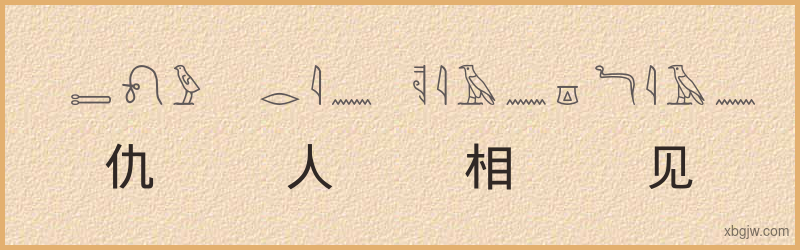 仇 人 相 见

xbgjw.com